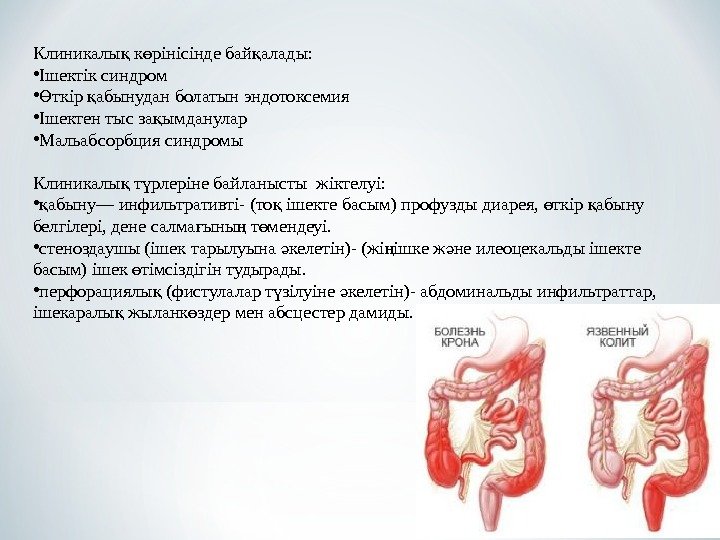 Клиникалық көрінісінде байқалады:
• Ішектік синдром
• Өткір қабынудан болатын эндотоксемия
• Ішектен тыс зақымданулар
• Мальабсорбция синдромы

Клиникалық түрлеріне байланысты жіктелуі:
• қабыну— инфильтративті- (тоқ ішекте басым) профузды диарея, өткір қабыну белгілері, дене салмағының төмендеуі.
• стеноздаушы (ішек тарылуына әкелетін)- (жіңішке және илеоцекальды ішекте басым) ішек өтімсіздігін тудырады.
• перфорациялық (фистулалар түзілуіне әкелетін)- абдоминальды инфильтраттар, ішекаралық жыланкөздер мен абсцестер дамиды.

БОЛЕЗНЬ
КРОНА

ЯЗВЕННЫЙ
КОЛИТ